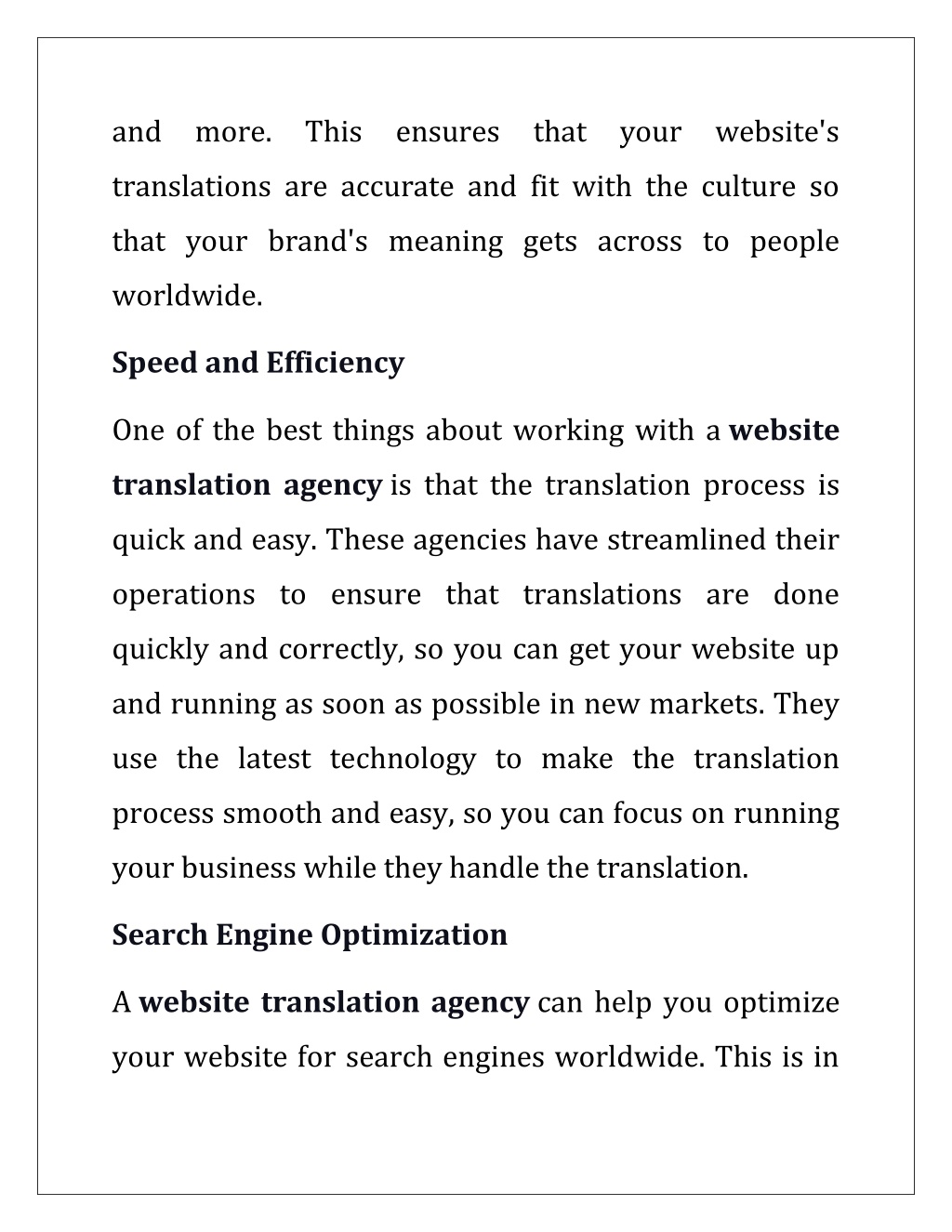 and more. This ensures that your website's translations are accurate and fit with the culture so that your brand's meaning gets across to people worldwide.

Speed and Efficiency

One of the best things about working with a website translation agency is that the translation process is quick and easy. These agencies have streamlined their operations to ensure that translations are done quickly and correctly, so you can get your website up and running as soon as possible in new markets. They use the latest technology to make the translation process smooth and easy, so you can focus on running your business while they handle the translation.

Search Engine Optimization

A website translation agency can help you optimize your website for search engines worldwide. This is in